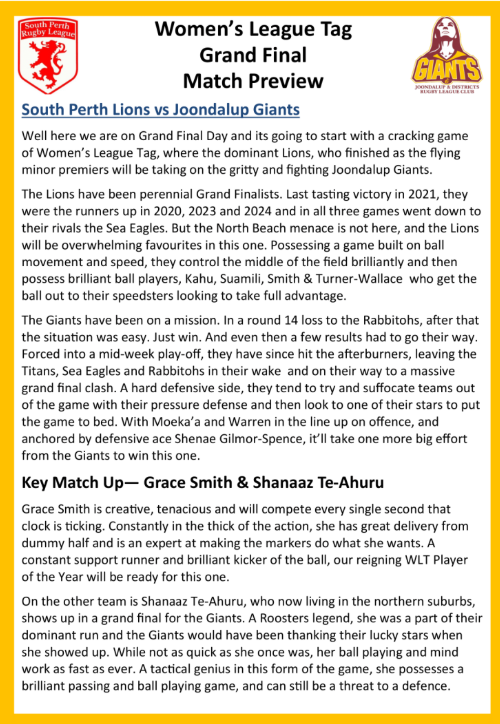 South Perth Rugby League

Women's League Tag
Grand Final
Match Preview

GIANTS
JOONDALUP & DISTRICTS RUGBY LEAGUE CLUB

South Perth Lions vs Joondalup Giants

Well here we are on Grand Final Day and its going to start with a cracking game of Women's League Tag, where the dominant Lions, who finished as the flying minor premiers will be taking on the gritty and fighting Joondalup Giants.

The Lions have been perennial Grand Finalists. Last tasting victory in 2021, they were the runners up in 2020, 2023 and 2024 and in all three games went down to their rivals the Sea Eagles. But the North Beach menace is not here, and the Lions will be overwhelming favourites in this one. Possessing a game built on ball movement and speed, they control the middle of the field brilliantly and then possess brilliant ball players, Kahu, Suamili, Smith & Turner-Wallace who get the ball out to their speedsters looking to take full advantage.

The Giants have been on a mission. In a round 14 loss to the Rabbitohs, after that the situation was easy. Just win. And even then a few results had to go their way. Forced into a mid-week play-off, they have since hit the afterburners, leaving the Titans, Sea Eagles and Rabbitohs in their wake and on their way to a massive grand final clash. A hard defensive side, they tend to try and suffocate teams out of the game with their pressure defense and then look to one of their stars to put the game to bed. With Moeka'a and Warren in the line up on offence, and anchored by defensive ace Shenae Gilmor-Spence, it'll take one more big effort from the Giants to win this one.

Key Match Up— Grace Smith & Shanaaz Te-Ahuru

Grace Smith is creative, tenacious and will compete every single second that clock is ticking. Constantly in the thick of the action, she has great delivery from dummy half and is an expert at making the markers do what she wants. A constant support runner and brilliant kicker of the ball, our reigning WLT Player of the Year will be ready for this one.

On the other team is Shanaaz Te-Ahuru, who now living in the northern suburbs, shows up in a grand final for the Giants. A Roosters legend, she was a part of their dominant run and the Giants would have been thanking their lucky stars when she showed up. While not as quick as she once was, her ball playing and mind work as fast as ever. A tactical genius in this form of the game, she possesses a brilliant passing and ball playing game, and can still be a threat to a defence.